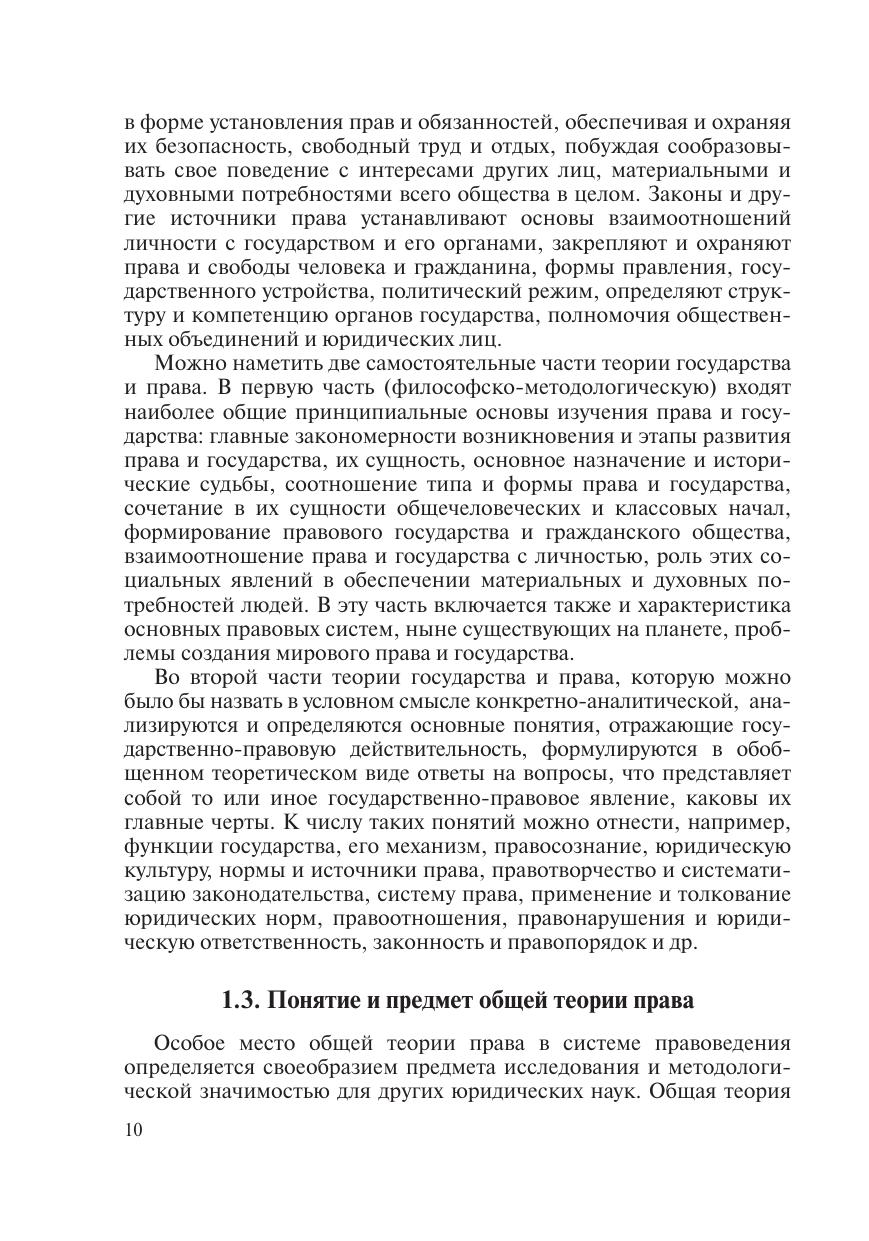 в форме установления прав и обязанностей, обеспечивая и охраняя их безопасность, свободный труд и отдых, побуждая сообразовывать свое поведение с интересами других лиц, материальными и духовными потребностями всего общества в целом. Законы и другие источники права устанавливают основы взаимоотношений личности с государством и его органами, закрепляют и охраняют права и свободы человека и гражданина, формы правления, государственного устройства, политический режим, определяют структуру и компетенцию органов государства, полномочия общественных объединений и юридических лиц.

Можно наметить две самостоятельные части теории государства и права. В первую часть (философско-методологическую) входят наиболее общие принципиальные основы изучения права и государства: главные закономерности возникновения и этапы развития права и государства, их сущность, основное назначение и исторические судьбы, соотношение типа и формы права и государства, сочетание в их сущности общечеловеческих и классовых начал, формирование правового государства и гражданского общества, взаимоотношение права и государства с личностью, роль этих социальных явлений в обеспечении материальных и духовных потребностей людей. В эту часть включается также и характеристика основных правовых систем, ныне существующих на планете, проблемы создания мирового права и государства.

Во второй части теории государства и права, которую можно было бы назвать в условном смысле конкретно-аналитической, анализируются и определяются основные понятия, отражающие государственно-правовую действительность, формулируются в обобщенном теоретическом виде ответы на вопросы, что представляет собой то или иное государственно-правовое явление, каковы их главные черты. К числу таких понятий можно отнести, например, функции государства, его механизм, правосознание, юридическую культуру, нормы и источники права, правотворчество и систематизацию законодательства, систему права, применение и толкование юридических норм, правоотношения, правонарушения и юридическую ответственность, законность и правопорядок и др.

1.3. Понятие и предмет общей теории права

Особое место общей теории права в системе правоведения определяется своеобразием предмета исследования и методологической значимостью для других юридических наук. Общая теория

10